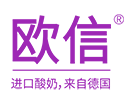 欧信®

进口酸奶，来自德国